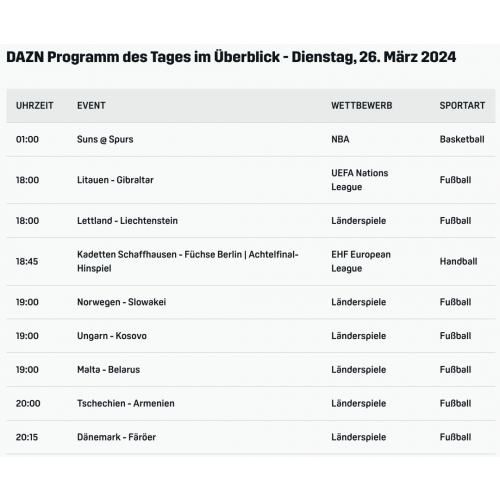 DAZN Programm des Tages im Überblick - Dienstag, 26. März 2024

| UHRZEIT | EVENT | WETTBEWERB | SPORTART |
|---|---|---|---|
| 01:00 | Suns @ Spurs | NBA | Basketball |
| 18:00 | Litauen - Gibraltar | UEFA Nations League | Fußball |
| 18:00 | Lettland - Liechtenstein | Länderspiele | Fußball |
| 18:45 | Kadetten Schaffhausen - Füchse Berlin \| Achtelfinal-Hinspiel | EHF European League | Handball |
| 19:00 | Norwegen - Slowakei | Länderspiele | Fußball |
| 19:00 | Ungarn - Kosovo | Länderspiele | Fußball |
| 19:00 | Malta - Belarus | Länderspiele | Fußball |
| 20:00 | Tschechien - Armenien | Länderspiele | Fußball |
| 20:15 | Dänemark - Färöer | Länderspiele | Fußball |